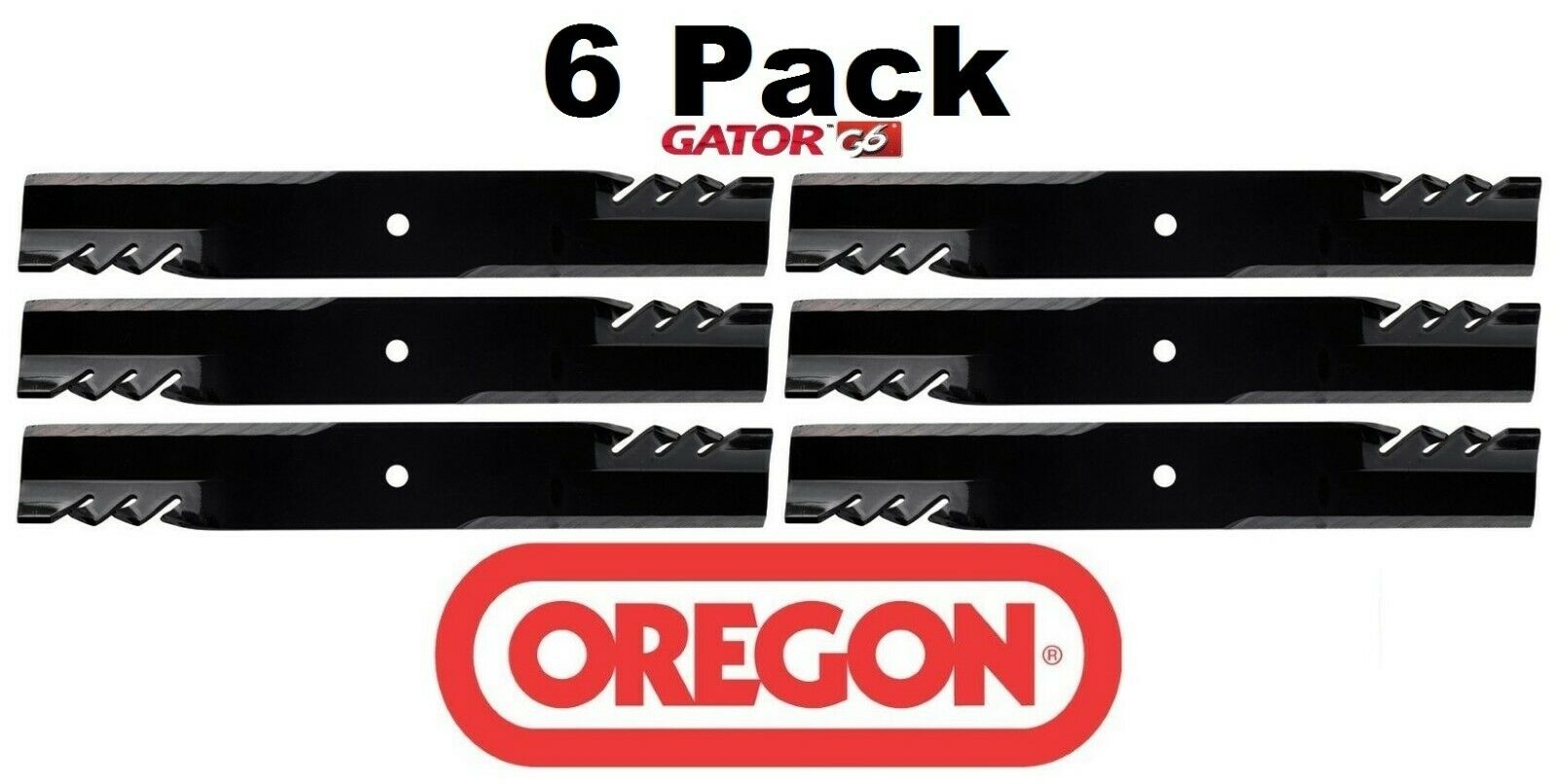 6 Pack

GATOR™ G6

OREGON®